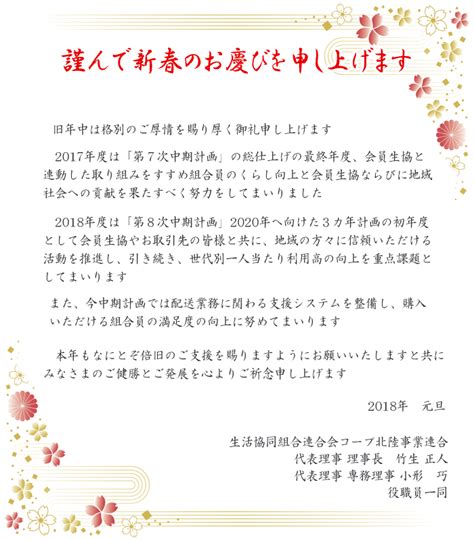 謹んで新春のお慶びを申し上げます

旧年中は格別のご厚情を賜り厚く御礼申し上げます

2017年度は「第７次中期計画」の総仕上げの最終年度、会員生協と連動した取り組みをすすめ組合員のくらし向上と会員生協ならびに地域社会への貢献を果たすべく努力をしてまいりました

2018年度は「第８次中期計画」2020年へ向けた３カ年計画の初年度として会員生協やお取引先の皆様と共に、地域の方々に信頼いただける活動を推進し、引き続き、世代別一人当たり利用高の向上を重点課題としてまいります

また、今中期計画では配送業務に関わる支援システムを整備し、購入いただける組合員の満足度の向上に努めてまいります

本年もなにとぞ倍旧のご支援を賜りますようにお願いいたしますと共にみなさまのご健勝とご発展を心よりご祈念申し上げます

2018年　元旦

生活協同組合連合会コープ北陸事業連合
代表理事 理事長　竹生 正人
代表理事 専務理事 小形　巧
役職員一同